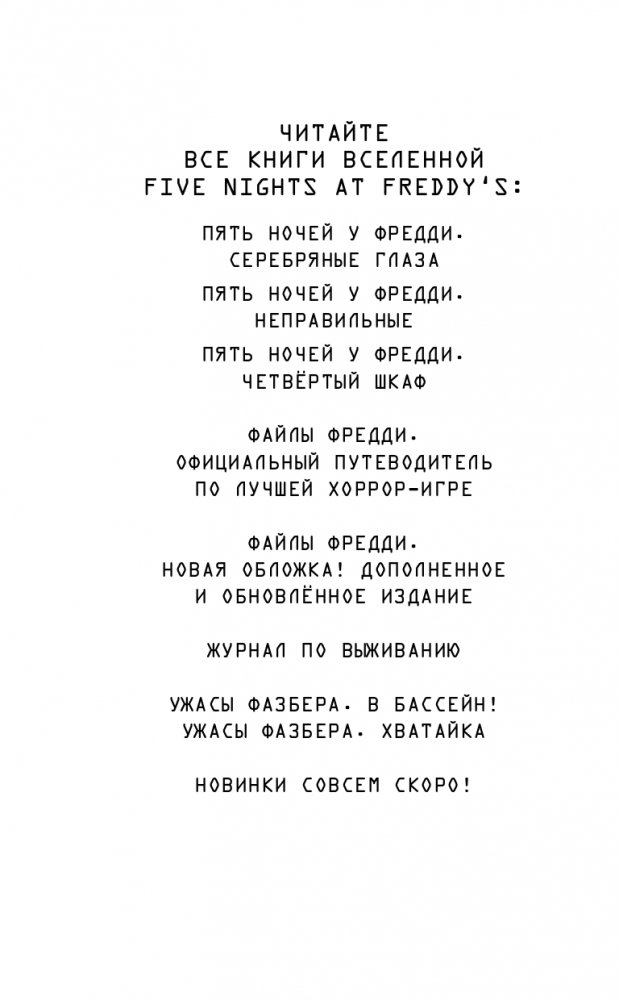 ЧИТАЙТЕ
ВСЕ КНИГИ ВСЕЛЕННОЙ
FIVE NIGHTS AT FREDDY'S:

ПЯТЬ НОЧЕЙ У ФРЕДДИ.
СЕРЕБРЯНЫЕ ГЛАЗА

ПЯТЬ НОЧЕЙ У ФРЕДДИ.
НЕПРАВИЛЬНЫЕ

ПЯТЬ НОЧЕЙ У ФРЕДДИ.
ЧЕТВЁРТЫЙ ШКАФ

ФАЙЛЫ ФРЕДДИ.
ОФИЦИАЛЬНЫЙ ПУТЕВОДИТЕЛЬ
ПО ЛУЧШЕЙ ХОРРОР-ИГРЕ

ФАЙЛЫ ФРЕДДИ.
НОВАЯ ОБЛОЖКА! ДОПОЛНЕННОЕ
И ОБНОВЛЁННОЕ ИЗДАНИЕ

ЖУРНАЛ ПО ВЫЖИВАНИЮ

УЖАСЫ ФАЗБЕРА. В БАССЕЙН!
УЖАСЫ ФАЗБЕРА. ХВАТАЙКА

НОВИНКИ СОВСЕМ СКОРО!